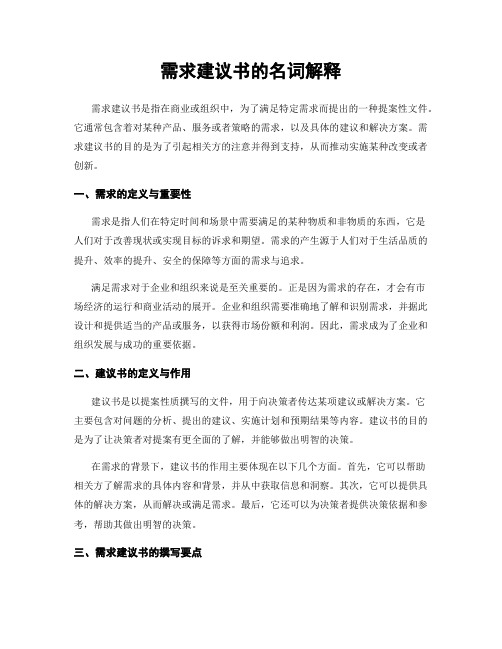 需求建议书的名词解释

需求建议书是指在商业或组织中，为了满足特定需求而提出的一种提案性文件。它通常包含着对某种产品、服务或者策略的需求，以及具体的建议和解决方案。需求建议书的目的是为了引起相关方的注意并得到支持，从而推动实施某种改变或者创新。

一、需求的定义与重要性

需求是指人们在特定时间和场景中需要满足的某种物质和非物质的东西，它是人们对于改善现状或实现目标的诉求和期望。需求的产生源于人们对于生活品质的提升、效率的提升、安全的保障等方面的需求与追求。

满足需求对于企业和组织来说是至关重要的。正是因为需求的存在，才会有市场经济的运行和商业活动的展开。企业和组织需要准确地了解和识别需求，并据此设计和提供适当的产品或服务，以获得市场份额和利润。因此，需求成为了企业和组织发展与成功的重要依据。

二、建议书的定义与作用

建议书是以提案性质撰写的文件，用于向决策者传达某项建议或解决方案。它主要包含对问题的分析、提出的建议、实施计划和预期结果等内容。建议书的目的是为了让决策者对提案有更全面的了解，并能够做出明智的决策。

在需求的背景下，建议书的作用主要体现在以下几个方面。首先，它可以帮助相关方了解需求的具体内容和背景，并从中获取信息和洞察。其次，它可以提供具体的解决方案，从而解决或满足需求。最后，它还可以为决策者提供决策依据和参考，帮助其做出明智的决策。

三、需求建议书的撰写要点